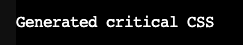 Generated critical CSS